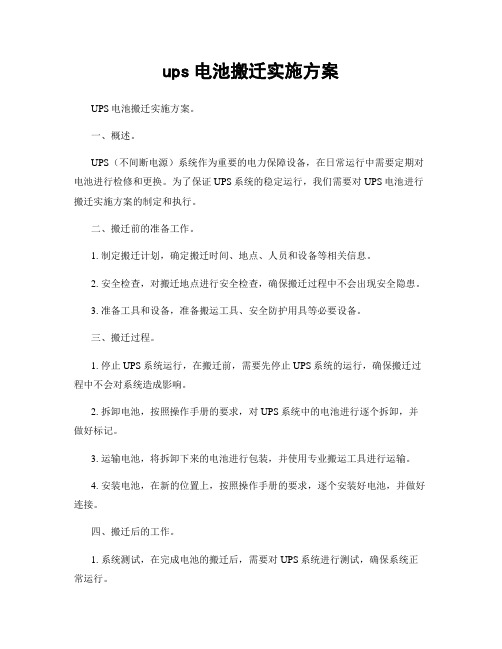 ups 电池搬迁实施方案

UPS 电池搬迁实施方案。

一、概述。

UPS（不间断电源）系统作为重要的电力保障设备，在日常运行中需要定期对电池进行检修和更换。为了保证 UPS 系统的稳定运行，我们需要对 UPS 电池进行搬迁实施方案的制定和执行。

二、搬迁前的准备工作。

1. 制定搬迁计划，确定搬迁时间、地点、人员和设备等相关信息。

2. 安全检查，对搬迁地点进行安全检查，确保搬迁过程中不会出现安全隐患。

3. 准备工具和设备，准备搬运工具、安全防护用具等必要设备。

三、搬迁过程。

1. 停止 UPS 系统运行，在搬迁前，需要先停止 UPS 系统的运行，确保搬迁过程中不会对系统造成影响。

2. 拆卸电池，按照操作手册的要求，对 UPS 系统中的电池进行逐个拆卸，并做好标记。

3. 运输电池，将拆卸下来的电池进行包装，并使用专业搬运工具进行运输。

4. 安装电池，在新的位置上，按照操作手册的要求，逐个安装好电池，并做好连接。

四、搬迁后的工作。

1. 系统测试，在完成电池的搬迁后，需要对 UPS 系统进行测试，确保系统正常运行。